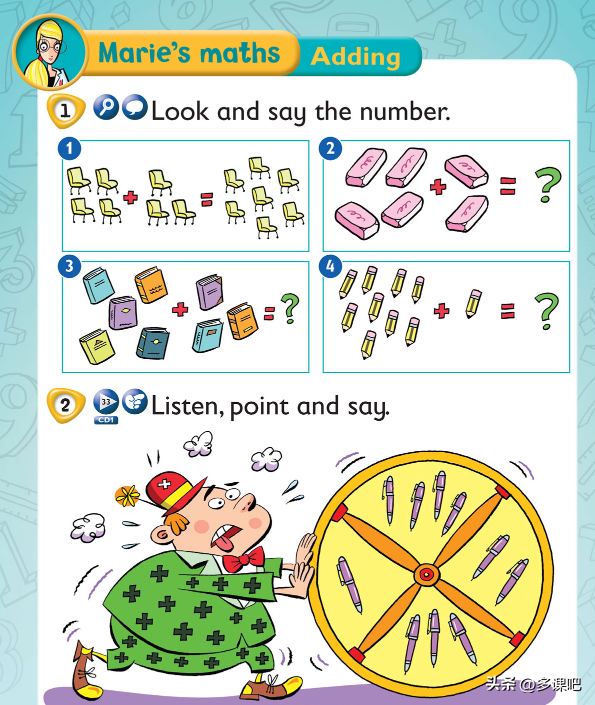 Marie's maths Adding

1 Look and say the number.

1 + =

2 + = ?

3 + = ?

4 + = ?

2 33 CD1 Listen, point and say.

头条 @多课吧